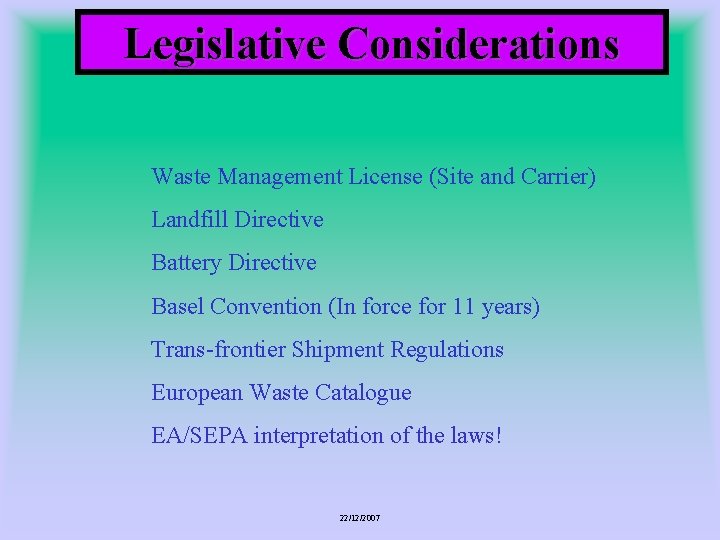 Legislative Considerations

Waste Management License (Site and Carrier)

Landfill Directive

Battery Directive

Basel Convention (In force for 11 years)

Trans-frontier Shipment Regulations

European Waste Catalogue

EA/SEPA interpretation of the laws!

22/12/2007